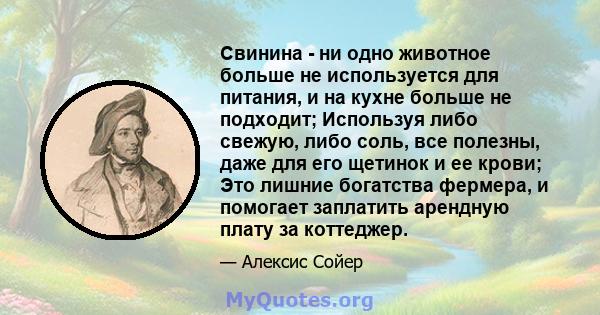 Свинина - ни одно животное больше не используется для питания, и на кухне больше не подходит; Используя либо свежую, либо соль, все полезны, даже для его щетинок и ее крови; Это лишние богатства фермера, и помогает заплатить арендную плату за коттеджер.

— Алексис Сойер

MyQuotes.org